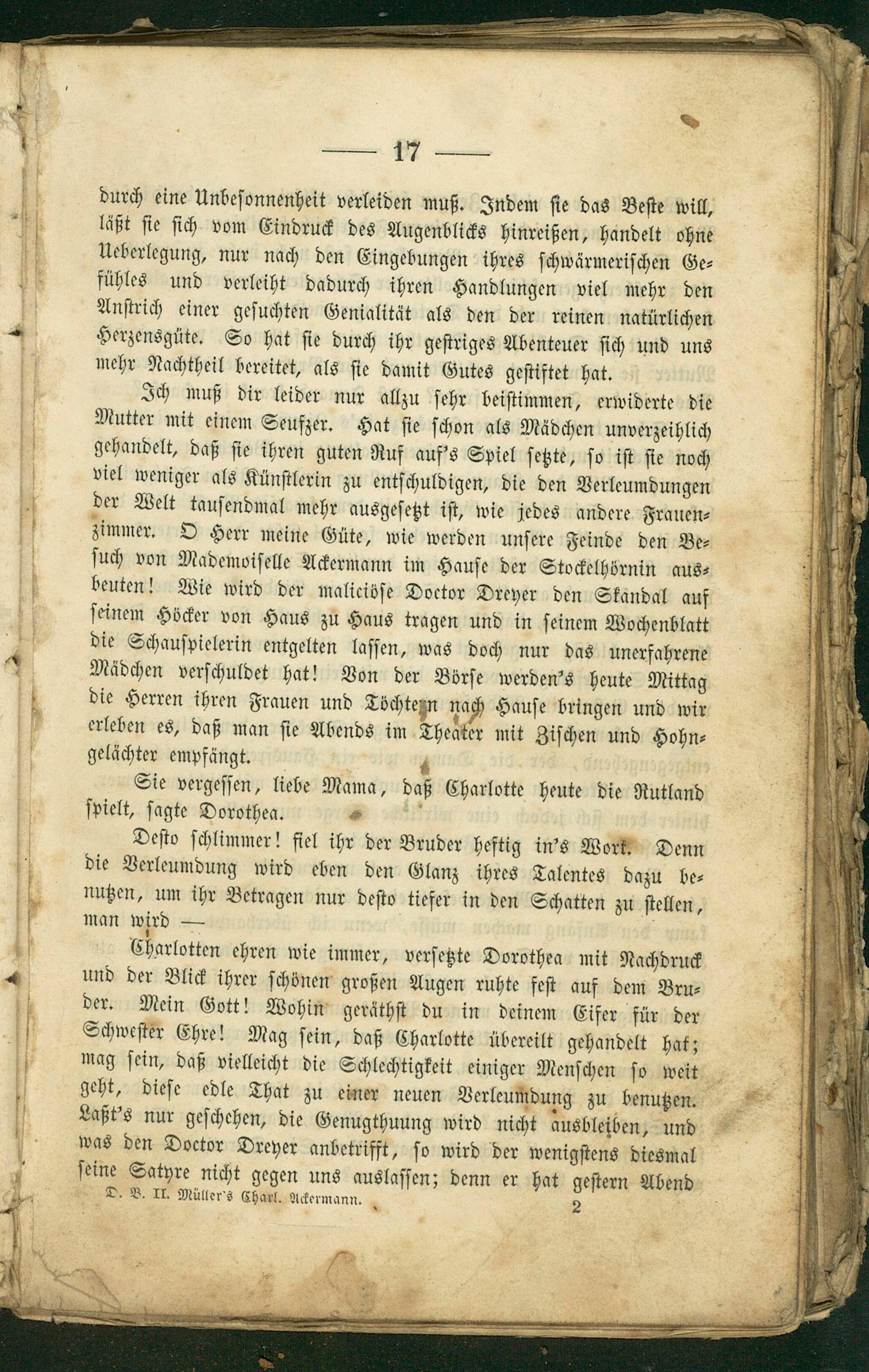 — 17 —

durch eine Unbesonnenheit verleiden muß. Indem sie das Beste will, läßt sie sich vom Eindruck des Augenblicks hinreißen, handelt ohne Ueberlegung, nur nach den Eingebungen ihres schwärmerischen Gefühles und verleiht dadurch ihren Handlungen viel mehr den Anstrich einer gesuchten Genialität als den der reinen natürlichen Herzensgüte. So hat sie durch ihr gestriges Abenteuer sich und uns mehr Nachtheil bereitet, als sie damit Gutes gestiftet hat.

Ich muß dir leider nur allzu sehr beistimmen, erwiderte die Mutter mit einem Seufzer. Hat sie schon als Mädchen unverzeihlich gehandelt, daß sie ihren guten Ruf auf's Spiel setzte, so ist sie noch viel weniger als Künstlerin zu entschuldigen, die den Verleumdungen der Welt tausendmal mehr ausgesetzt ist, wie jedes andere Frauenzimmer. O Herr meine Güte, wie werden unsere Feinde den Besuch von Mademoiselle Ackermann im Hause der Stockelhörnin ausbeuten! Wie wird der maliciöse Doctor Dreyer den Skandal auf seinem Höcker von Haus zu Haus tragen und in seinem Wochenblatt die Schauspielerin entgelten lassen, was doch nur das unerfahrene Mädchen verschuldet hat! Von der Börse werden's heute Mittag die Herren ihren Frauen und Töchtern nach Hause bringen und wir erleben es, daß man sie Abends im Theater mit Zischen und Hohngelächter empfängt.

Sie vergessen, liebe Mama, daß Charlotte heute die Rutland spielt, sagte Dorothea.

Desto schlimmer! fiel ihr der Bruder heftig in's Wort. Denn die Verleumdung wird eben den Glanz ihres Talentes dazu benutzen, um ihr Betragen nur desto tiefer in den Schatten zu stellen, man wird —

Charlotten ehren wie immer, versetzte Dorothea mit Nachdruck und der Blick ihrer schönen großen Augen ruhte fest auf dem Bruder. Mein Gott! Wohin geräthst du in deinem Eifer für der Schwester Ehre! Mag sein, daß Charlotte übereilt gehandelt hat; mag sein, daß vielleicht die Schlechtigkeit einiger Menschen so weit geht, diese edle That zu einer neuen Verleumdung zu benutzen. Laßt's nur geschehen, die Genugthuung wird nicht ausbleiben, und was den Doctor Dreyer anbetrifft, so wird der wenigstens diesmal seine Satyre nicht gegen uns auslassen; denn er hat gestern Abend

D. B. II. Müller's Charl. Ackermann. 2